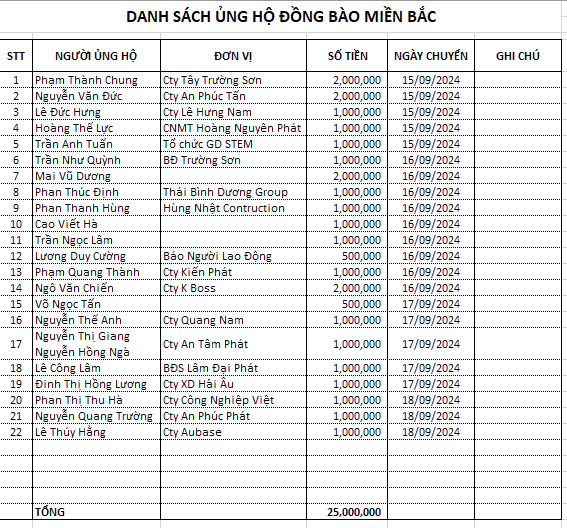 DANH SÁCH ỦNG HỘ ĐỒNG BÀO MIỀN BẮC

| STT | NGƯỜI ỦNG HỘ | ĐƠN VỊ | SỐ TIỀN | NGÀY CHUYỂN | GHI CHÚ |
|---|---|---|---|---|---|
| 1 | Phạm Thành Chung | Cty Tây Trường Sơn | 2,000,000 | 15/09/2024 | |
| 2 | Nguyễn Văn Đức | Cty An Phúc Tấn | 2,000,000 | 15/09/2024 | |
| 3 | Lê Đức Hưng | Cty Lê Hưng Nam | 1,000,000 | 15/09/2024 | |
| 4 | Hoàng Thế Lực | CNMT Hoàng Nguyên Phát | 1,000,000 | 15/09/2024 | |
| 5 | Trần Anh Tuấn | Tổ chức GD STEM | 1,000,000 | 15/09/2024 | |
| 6 | Trần Như Quỳnh | BĐ Trường Sơn | 1,000,000 | 16/09/2024 | |
| 7 | Mai Vũ Dương | | 2,000,000 | 16/09/2024 | |
| 8 | Phan Thúc Định | Thái Bình Dương Group | 1,000,000 | 16/09/2024 | |
| 9 | Phan Thanh Hùng | Hùng Nhật Contruction | 1,000,000 | 16/09/2024 | |
| 10 | Cao Viết Hà | | 1,000,000 | 16/09/2024 | |
| 11 | Trần Ngọc Lâm | | 1,000,000 | 16/09/2024 | |
| 12 | Lương Duy Cường | Báo Người Lao Động | 500,000 | 16/09/2024 | |
| 13 | Phạm Quang Thành | Cty Kiến Phát | 1,000,000 | 16/09/2024 | |
| 14 | Ngô Văn Chiến | Cty K Boss | 2,000,000 | 16/09/2024 | |
| 15 | Võ Ngọc Tấn | | 500,000 | 17/09/2024 | |
| 16 | Nguyễn Thế Anh | Cty Quang Nam | 1,000,000 | 17/09/2024 | |
| 17 | Nguyễn Thị Giang Nguyễn Hồng Ngà | Cty An Tâm Phát | 1,000,000 | 17/09/2024 | |
| 18 | Lê Công Lâm | BĐS Lâm Đại Phát | 1,000,000 | 17/09/2024 | |
| 19 | Đinh Thị Hồng Lương | Cty XD Hải Âu | 1,000,000 | 17/09/2024 | |
| 20 | Phan Thị Thu Hà | Cty Công Nghiệp Việt | 1,000,000 | 18/09/2024 | |
| 21 | Nguyễn Quang Trường | Cty An Phúc Phát | 1,000,000 | 18/09/2024 | |
| 22 | Lê Thúy Hằng | Cty Aubase | 1,000,000 | 18/09/2024 | |
| | TỔNG | | 25,000,000 | | |